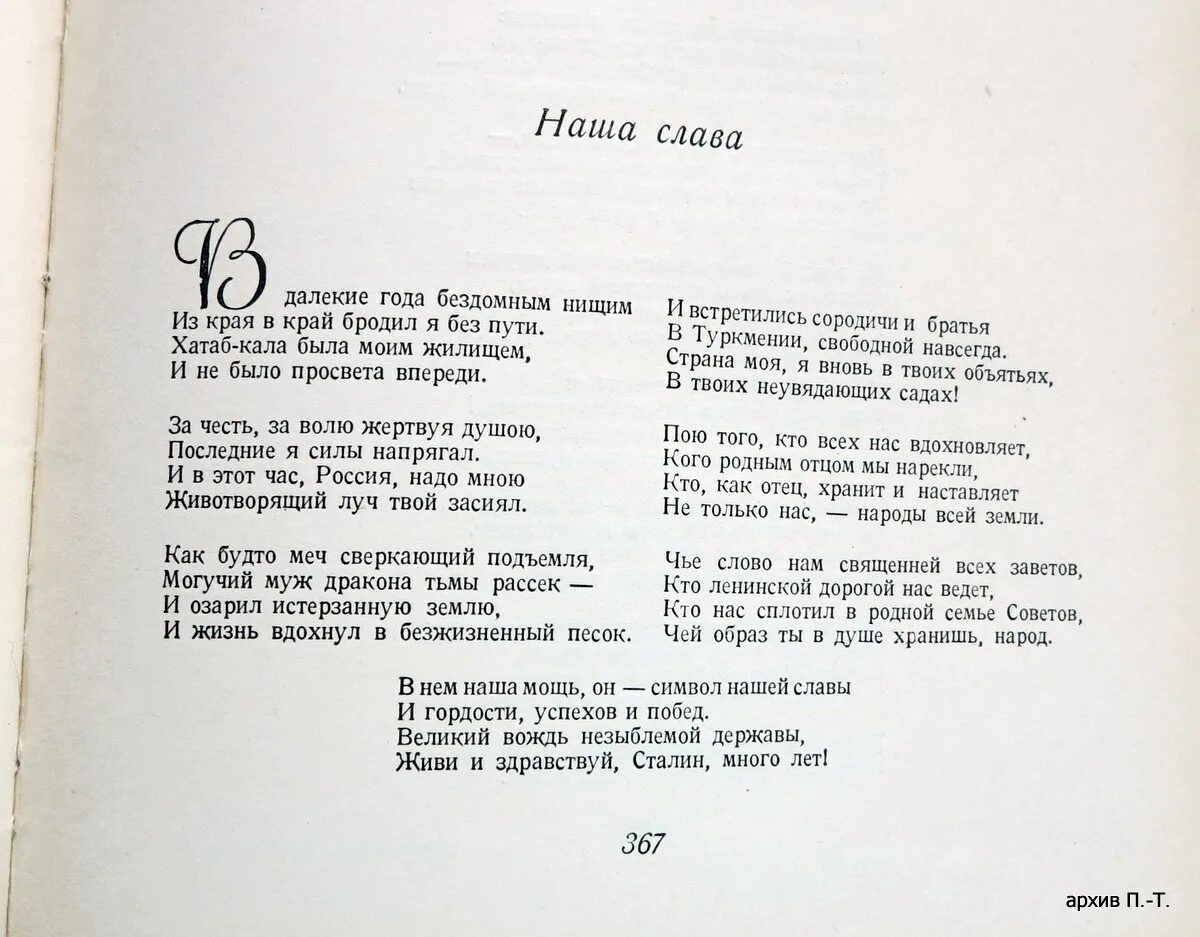 Наша слава

В далекие года бездомным нищим
Из края в край бродил я без пути.
Хатаб-кала была моим жилищем,
И не было просвета впереди.

За честь, за волю жертвуя душою,
Последние я силы напрягал.
И в этот час, Россия, надо мною
Животворящий луч твой засиял.

Как будто меч сверкающий подъемля,
Могучий муж дракона тьмы рассек —
И озарил истерзанную землю,
И жизнь вдохнул в безжизненный песок.

И встретились сородичи и братья
В Туркмении, свободной навсегда.
Страна моя, я вновь в твоих объятьях,
В твоих неувядающих садах!

Пою того, кто всех нас вдохновляет,
Кого родным отцом мы нарекли,
Кто, как отец, хранит и наставляет
Не только нас, — народы всей земли.

Чье слово нам священней всех заветов,
Кто ленинской дорогой нас ведет,
Кто нас сплотил в родной семье Советов,
Чей образ ты в душе хранишь, народ.

В нем наша мощь, он — символ нашей славы
И гордости, успехов и побед.
Великий вождь незыблемой державы,
Живи и здравствуй, Сталин, много лет!

367

архив П.-Т.